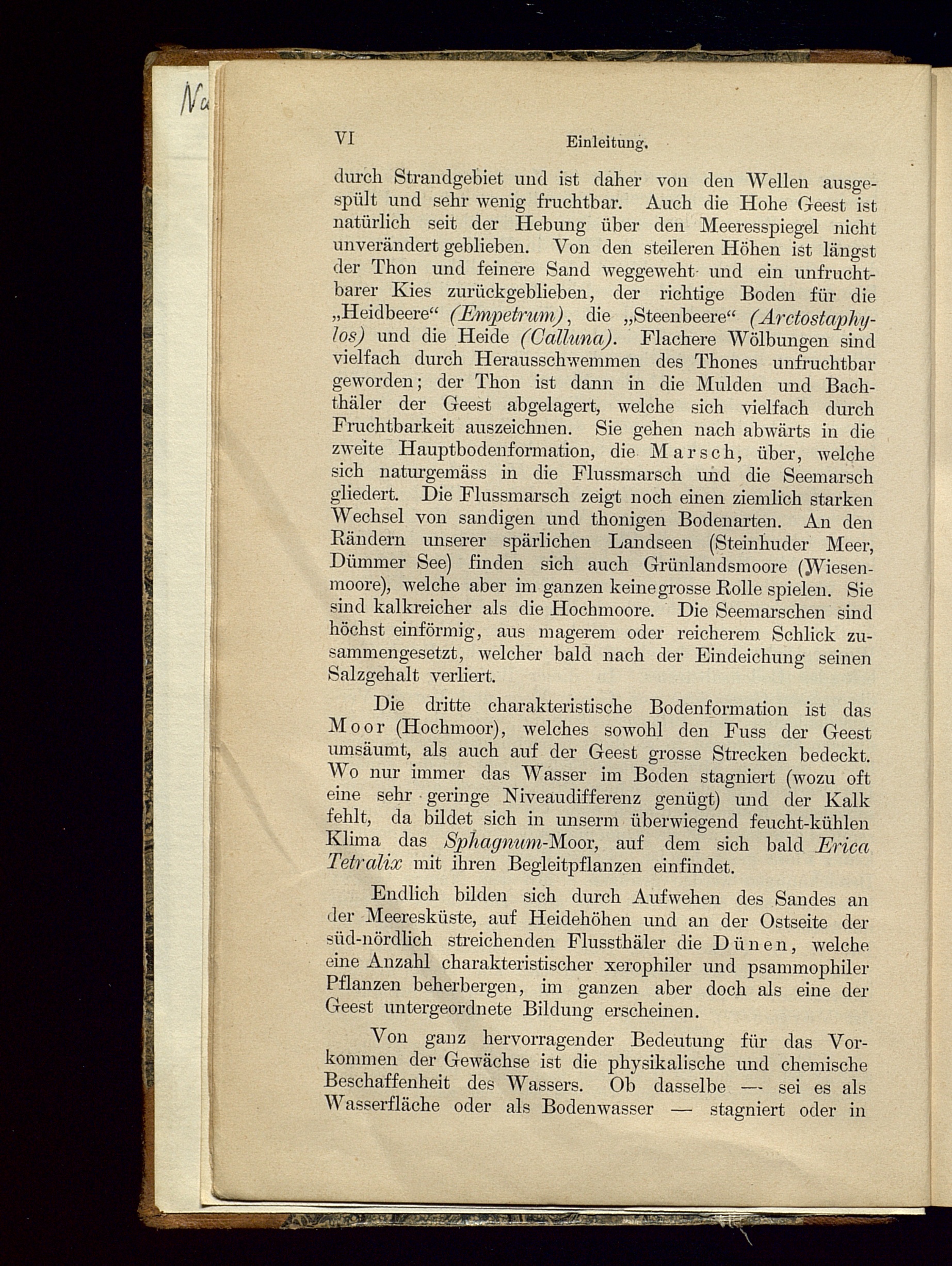 Na

VI Einleitung.

durch Strandgebiet und ist daher von den Wellen ausgespült und sehr wenig fruchtbar. Auch die Hohe Geest ist natürlich seit der Hebung über den Meeresspiegel nicht unverändert geblieben. Von den steileren Höhen ist längst der Thon und feinere Sand weggeweht und ein unfruchtbarer Kies zurückgeblieben, der richtige Boden für die „Heidbeere“ (Empetrum), die „Steenbeere“ (Arctostaphylos) und die Heide (Calluna). Flachere Wölbungen sind vielfach durch Herausschwemmen des Thones unfruchtbar geworden; der Thon ist dann in die Mulden und Bachthäler der Geest abgelagert, welche sich vielfach durch Fruchtbarkeit auszeichnen. Sie gehen nach abwärts in die zweite Hauptbodenformation, die Marsch, über, welche sich naturgemäss in die Flussmarsch und die Seemarsch gliedert. Die Flussmarsch zeigt noch einen ziemlich starken Wechsel von sandigen und thonigen Bodenarten. An den Rändern unserer spärlichen Landseen (Steinhuder Meer, Dümmer See) finden sich auch Grünlandsmoore (Wiesenmoore), welche aber im ganzen keine grosse Rolle spielen. Sie sind kalkreicher als die Hochmoore. Die Seemarschen sind höchst einförmig, aus magerem oder reicherem Schlick zusammengesetzt, welcher bald nach der Eindeichung seinen Salzgehalt verliert.

Die dritte charakteristische Bodenformation ist das Moor (Hochmoor), welches sowohl den Fuss der Geest umsäumt, als auch auf der Geest grosse Strecken bedeckt. Wo nur immer das Wasser im Boden stagniert (wozu oft eine sehr geringe Niveaudifferenz genügt) und der Kalk fehlt, da bildet sich in unserm überwiegend feucht-kühlen Klima das Sphagnum-Moor, auf dem sich bald Erica Tetralix mit ihren Begleitpflanzen einfindet.

Endlich bilden sich durch Aufwehen des Sandes an der Meeresküste, auf Heidehöhen und an der Ostseite der süd-nördlich streichenden Flussthäler die Dünen, welche eine Anzahl charakteristischer xerophiler und psammophiler Pflanzen beherbergen, im ganzen aber doch als eine der Geest untergeordnete Bildung erscheinen.

Von ganz hervorragender Bedeutung für das Vorkommen der Gewächse ist die physikalische und chemische Beschaffenheit des Wassers. Ob dasselbe — sei es als Wasserfläche oder als Bodenwasser — stagniert oder in